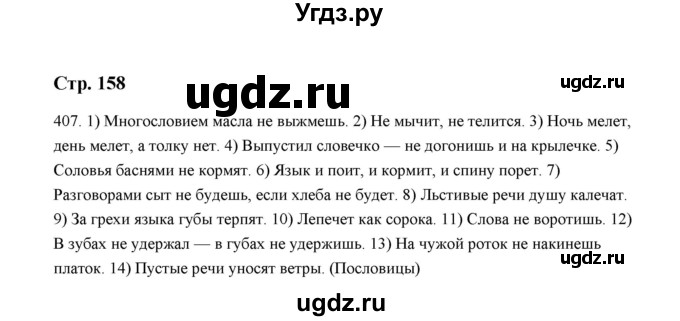 Угдз.ру

Стр. 158

ugdz.ru

ugdz.ru

407. 1) Многословием масла не выжмешь. 2) Не мычит, не телится. 3) Ночь мелет, день мелет, а толку нет. 4) Выпустил словечко — не догонишь и на крылечке. 5) Соловья баснями не кормят. 6) Язык и поит, и кормит, и спину порет. 7) Разговорами сыт не будешь, если хлеба не будет. 8) Льстивые речи душу калечат. 9) За грехи языка губы терпят. 10) Лепечет как сорока. 11) Слова не воротишь. 12) В зубах не удержал — в губах не удержишь. 13) На чужой роток не накинешь платок. 14) Пустые речи уносят ветры. (Пословицы)

ugdz.ru

ugdz.ru